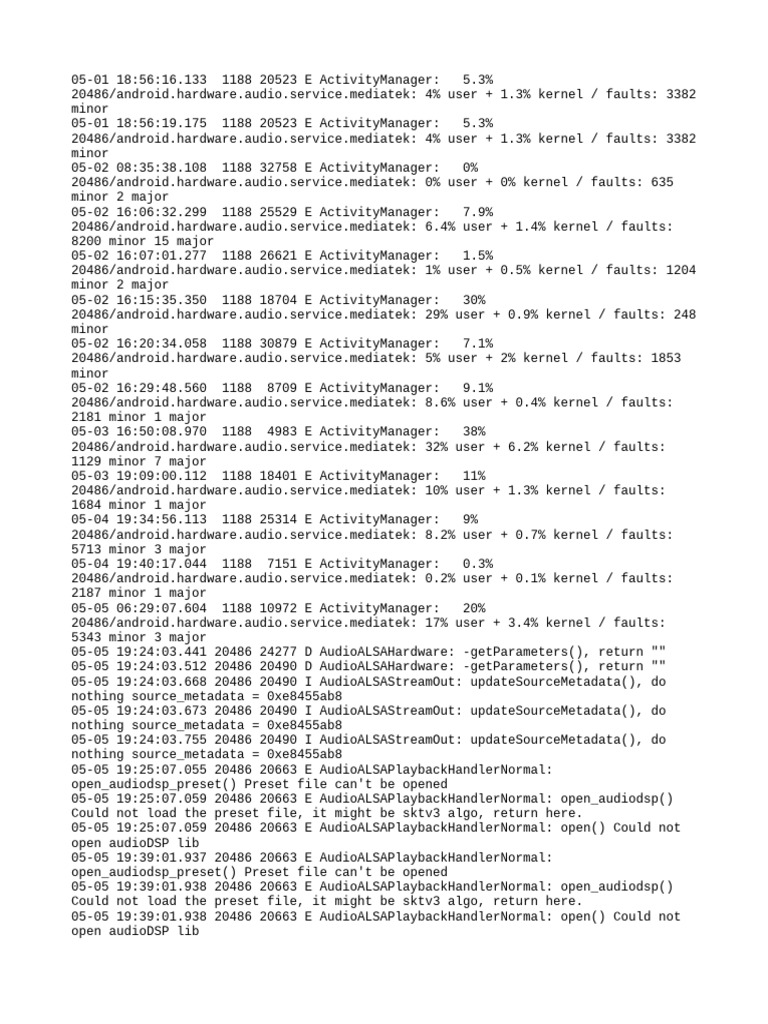 05-01 18:56:16.133 1188 20523 E ActivityManager: 5.3% 20486/android.hardware.audio.service.mediatek: 4% user + 1.3% kernel / faults: 3382 minor
05-01 18:56:19.175 1188 20523 E ActivityManager: 5.3% 20486/android.hardware.audio.service.mediatek: 4% user + 1.3% kernel / faults: 3382 minor
05-02 08:35:38.108 1188 32758 E ActivityManager: 0% 20486/android.hardware.audio.service.mediatek: 0% user + 0% kernel / faults: 635 minor 2 major
05-02 16:06:32.299 1188 25529 E ActivityManager: 7.9% 20486/android.hardware.audio.service.mediatek: 6.4% user + 1.4% kernel / faults: 8200 minor 15 major
05-02 16:07:01.277 1188 26621 E ActivityManager: 1.5% 20486/android.hardware.audio.service.mediatek: 1% user + 0.5% kernel / faults: 1204 minor 2 major
05-02 16:15:35.350 1188 18704 E ActivityManager: 30% 20486/android.hardware.audio.service.mediatek: 29% user + 0.9% kernel / faults: 248 minor
05-02 16:20:34.058 1188 30879 E ActivityManager: 7.1% 20486/android.hardware.audio.service.mediatek: 5% user + 2% kernel / faults: 1853 minor
05-02 16:29:48.560 1188 8709 E ActivityManager: 9.1% 20486/android.hardware.audio.service.mediatek: 8.6% user + 0.4% kernel / faults: 2181 minor 1 major
05-03 16:50:08.970 1188 4983 E ActivityManager: 38% 20486/android.hardware.audio.service.mediatek: 32% user + 6.2% kernel / faults: 1129 minor 7 major
05-03 19:09:00.112 1188 18401 E ActivityManager: 11% 20486/android.hardware.audio.service.mediatek: 10% user + 1.3% kernel / faults: 1684 minor 1 major
05-04 19:34:56.113 1188 25314 E ActivityManager: 9% 20486/android.hardware.audio.service.mediatek: 8.2% user + 0.7% kernel / faults: 5713 minor 3 major
05-04 19:40:17.044 1188 7151 E ActivityManager: 0.3% 20486/android.hardware.audio.service.mediatek: 0.2% user + 0.1% kernel / faults: 2187 minor 1 major
05-05 06:29:07.604 1188 10972 E ActivityManager: 20% 20486/android.hardware.audio.service.mediatek: 17% user + 3.4% kernel / faults: 5343 minor 3 major
05-05 19:24:03.441 20486 24277 D AudioALSAHardware: -getParameters(), return ""
05-05 19:24:03.512 20486 20490 D AudioALSAHardware: -getParameters(), return ""
05-05 19:24:03.668 20486 20490 I AudioALSAStreamOut: updateSourceMetadata(), do nothing source_metadata = 0xe8455ab8
05-05 19:24:03.673 20486 20490 I AudioALSAStreamOut: updateSourceMetadata(), do nothing source_metadata = 0xe8455ab8
05-05 19:24:03.755 20486 20490 I AudioALSAStreamOut: updateSourceMetadata(), do nothing source_metadata = 0xe8455ab8
05-05 19:25:07.055 20486 20663 E AudioALSAPlaybackHandlerNormal: open_audiodsp_preset() Preset file can't be opened
05-05 19:25:07.059 20486 20663 E AudioALSAPlaybackHandlerNormal: open_audiodsp() Could not load the preset file, it might be sktv3 algo, return here.
05-05 19:25:07.059 20486 20663 E AudioALSAPlaybackHandlerNormal: open() Could not open audioDSP lib
05-05 19:39:01.937 20486 20663 E AudioALSAPlaybackHandlerNormal: open_audiodsp_preset() Preset file can't be opened
05-05 19:39:01.938 20486 20663 E AudioALSAPlaybackHandlerNormal: open_audiodsp() Could not load the preset file, it might be sktv3 algo, return here.
05-05 19:39:01.938 20486 20663 E AudioALSAPlaybackHandlerNormal: open() Could not open audioDSP lib